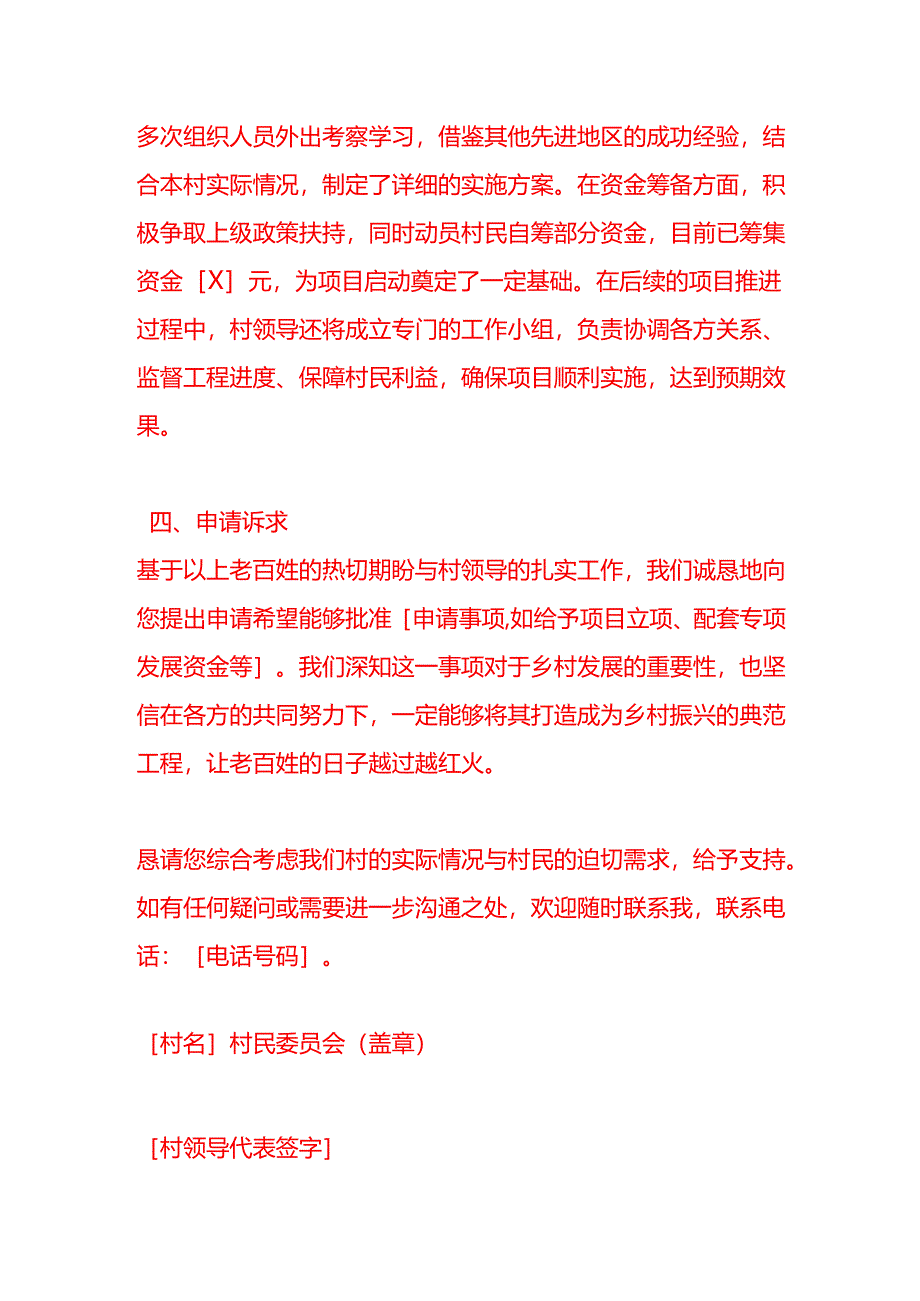 多次组织人员外出考察学习，借鉴其他先进地区的成功经验，结合本村实际情况，制定了详细的实施方案。在资金筹备方面，积极争取上级政策扶持，同时动员村民自筹部分资金，目前已筹集资金［X］元，为项目启动奠定了一定基础。在后续的项目推进过程中，村领导还将成立专门的工作小组，负责协调各方关系、监督工程进度、保障村民利益，确保项目顺利实施，达到预期效果。

四、申请诉求
基于以上老百姓的热切期盼与村领导的扎实工作，我们诚恳地向您提出申请希望能够批准［申请事项,如给予项目立项、配套专项发展资金等］。我们深知这一事项对于乡村发展的重要性，也坚信在各方的共同努力下，一定能够将其打造成为乡村振兴的典范工程，让老百姓的日子越过越红火。

恳请您综合考虑我们村的实际情况与村民的迫切需求，给予支持。如有任何疑问或需要进一步沟通之处，欢迎随时联系我，联系电话：［电话号码］。

［村名］村民委员会（盖章）

[村领导代表签字]